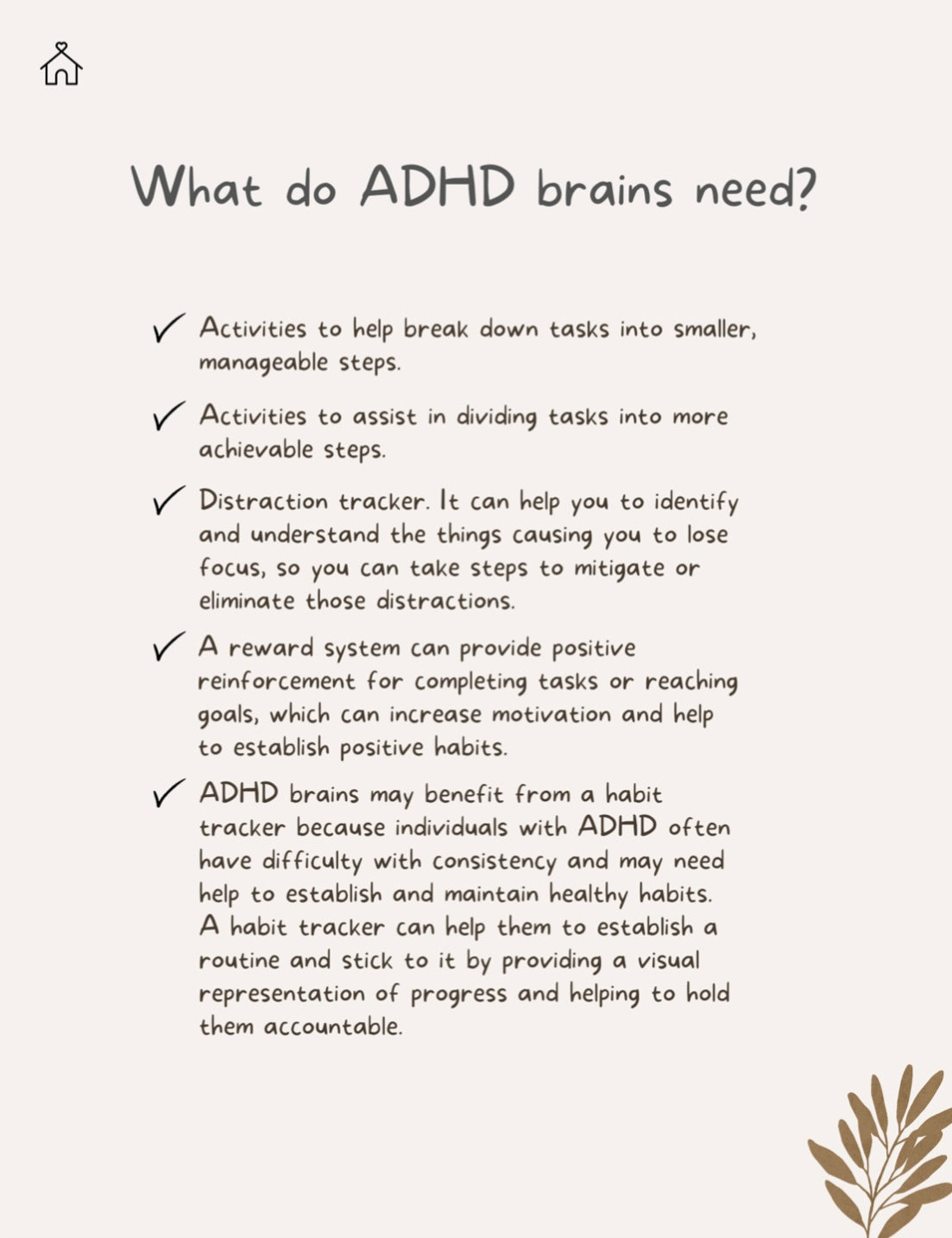 What do ADHD brains need?

✓ Activities to help break down tasks into smaller, manageable steps.

✓ Activities to assist in dividing tasks into more achievable steps.

✓ Distraction tracker. It can help you to identify and understand the things causing you to lose focus, so you can take steps to mitigate or eliminate those distractions.

✓ A reward system can provide positive reinforcement for completing tasks or reaching goals, which can increase motivation and help to establish positive habits.

✓ ADHD brains may benefit from a habit tracker because individuals with ADHD often have difficulty with consistency and may need help to establish and maintain healthy habits. A habit tracker can help them to establish a routine and stick to it by providing a visual representation of progress and helping to hold them accountable.